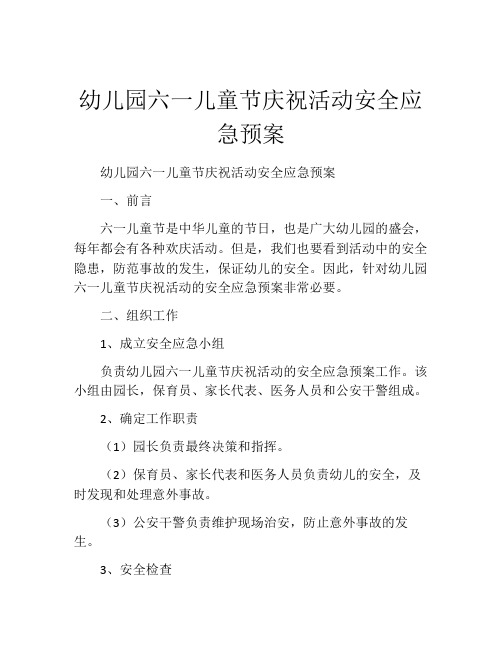 幼儿园六一儿童节庆祝活动安全应急预案

幼儿园六一儿童节庆祝活动安全应急预案

一、前言

六一儿童节是中华儿童的节日，也是广大幼儿园的盛会，每年都会有各种欢庆活动。但是，我们也要看到活动中的安全隐患，防范事故的发生，保证幼儿的安全。因此，针对幼儿园六一儿童节庆祝活动的安全应急预案非常必要。

二、组织工作

1、成立安全应急小组

负责幼儿园六一儿童节庆祝活动的安全应急预案工作。该小组由园长，保育员、家长代表、医务人员和公安干警组成。

2、确定工作职责

（1）园长负责最终决策和指挥。

（2）保育员、家长代表和医务人员负责幼儿的安全，及时发现和处理意外事故。

（3）公安干警负责维护现场治安，防止意外事故的发生。

3、安全检查